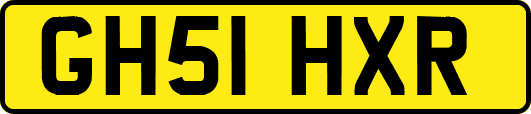 GH51 HXR